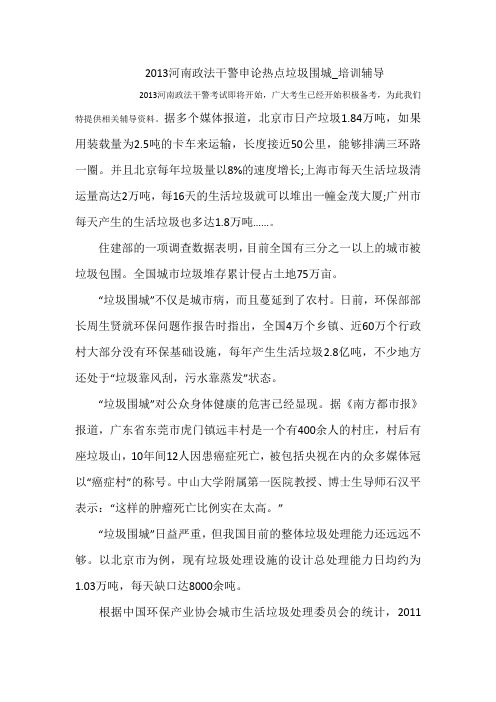 2013河南政法干警申论热点垃圾围城_培训辅导

2013河南政法干警考试即将开始，广大考生已经开始积极备考，为此我们特提供相关辅导资料。据多个媒体报道，北京市日产垃圾1.84万吨，如果用装载量为2.5吨的卡车来运输，长度接近50公里，能够排满三环路一圈。并且北京每年垃圾量以8%的速度增长;上海市每天生活垃圾清运量高达2万吨，每16天的生活垃圾就可以堆出一幢金茂大厦;广州市每天产生的生活垃圾也多达1.8万吨……。

住建部的一项调查数据表明，目前全国有三分之一以上的城市被垃圾包围。全国城市垃圾堆存累计侵占土地75万亩。

“垃圾围城”不仅是城市病，而且蔓延到了农村。日前，环保部部长周生贤就环保问题作报告时指出，全国4万个乡镇、近60万个行政村大部分没有环保基础设施，每年产生生活垃圾2.8亿吨，不少地方还处于“垃圾靠风刮，污水靠蒸发”状态。

“垃圾围城”对公众身体健康的危害已经显现。据《南方都市报》报道，广东省东莞市虎门镇远丰村是一个有400余人的村庄，村后有座垃圾山，10年间12人因患癌症死亡，被包括央视在内的众多媒体冠以“癌症村”的称号。中山大学附属第一医院教授、博士生导师石汉平表示:“这样的肿瘤死亡比例实在太高。”

“垃圾围城”日益严重，但我国目前的整体垃圾处理能力还远远不够。以北京市为例，现有垃圾处理设施的设计总处理能力日均约为1.03万吨，每天缺口达8000余吨。

根据中国环保产业协会城市生活垃圾处理委员会的统计，2011